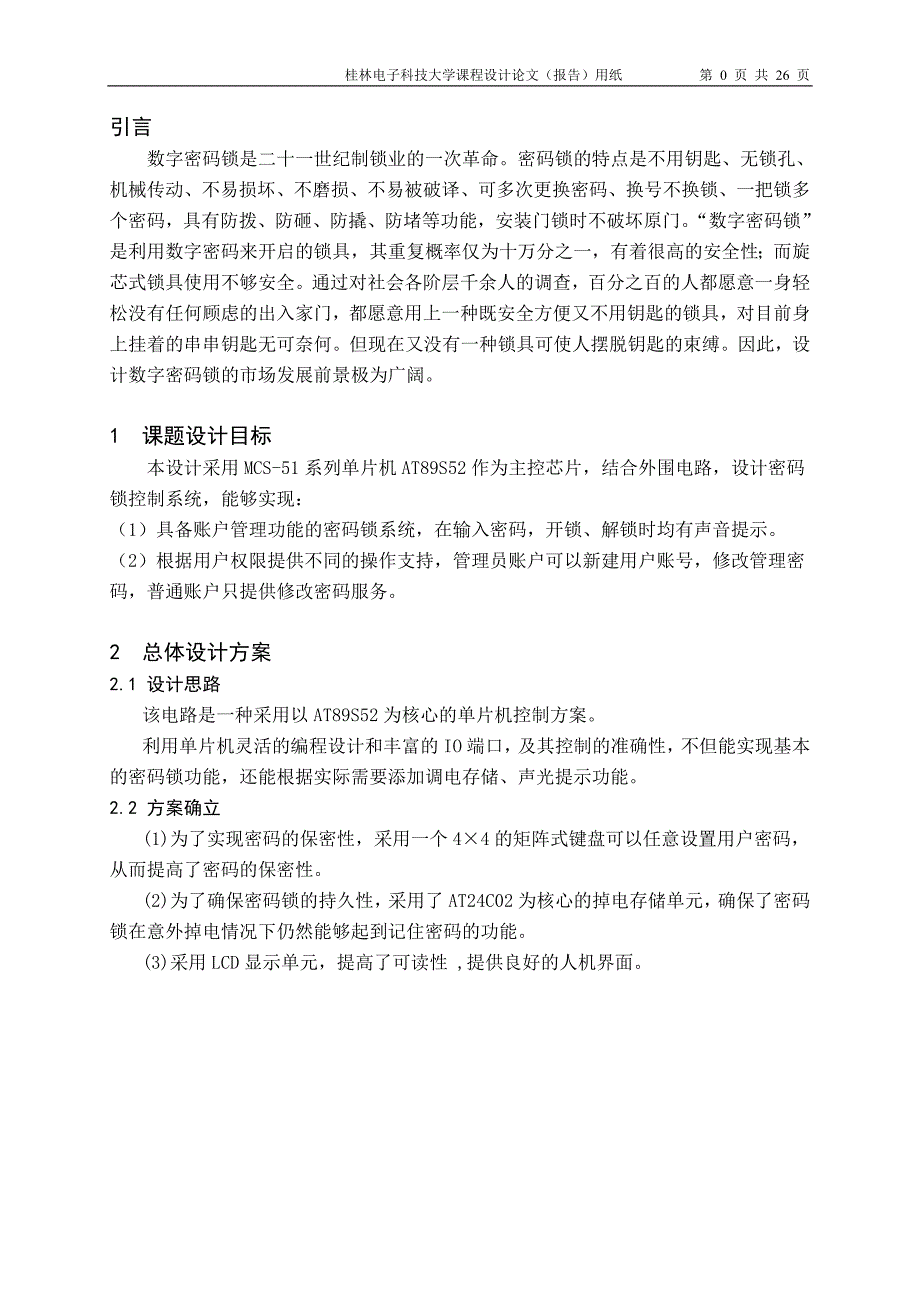 桂林电子科技大学课程设计论文（报告）用纸　　第 0 页 共 26 页

引言

数字密码锁是二十一世纪制锁业的一次革命。密码锁的特点是不用钥匙、无锁孔、机械传动、不易损坏、不磨损、不易被破译、可多次更换密码、换号不换锁、一把锁多个密码，具有防拨、防砸、防撬、防堵等功能，安装门锁时不破坏原门。“数字密码锁”是利用数字密码来开启的锁具，其重复概率仅为十万分之一，有着很高的安全性；而旋芯式锁具使用不够安全。通过对社会各阶层千余人的调查，百分之百的人都愿意一身轻松没有任何顾虑的出入家门，都愿意用上一种既安全方便又不用钥匙的锁具，对目前身上挂着的串串钥匙无可奈何。但现在又没有一种锁具可使人摆脱钥匙的束缚。因此，设计数字密码锁的市场发展前景极为广阔。

1　课题设计目标

本设计采用 MCS-51 系列单片机 AT89S52 作为主控芯片，结合外围电路，设计密码锁控制系统，能够实现：

（1）具备账户管理功能的密码锁系统，在输入密码，开锁、解锁时均有声音提示。

（2）根据用户权限提供不同的操作支持，管理员账户可以新建用户账号，修改管理密码，普通账户只提供修改密码服务。

2　总体设计方案

2.1 设计思路

该电路是一种采用以 AT89S52 为核心的单片机控制方案。

利用单片机灵活的编程设计和丰富的 IO 端口，及其控制的准确性，不但能实现基本的密码锁功能，还能根据实际需要添加调电存储、声光提示功能。

2.2 方案确立

(1)为了实现密码的保密性，采用一个 4×4 的矩阵式键盘可以任意设置用户密码，从而提高了密码的保密性。

(2)为了确保密码锁的持久性，采用了 AT24C02 为核心的掉电存储单元，确保了密码锁在意外掉电情况下仍然能够起到记住密码的功能。

(3)采用 LCD 显示单元，提高了可读性 ,提供良好的人机界面。